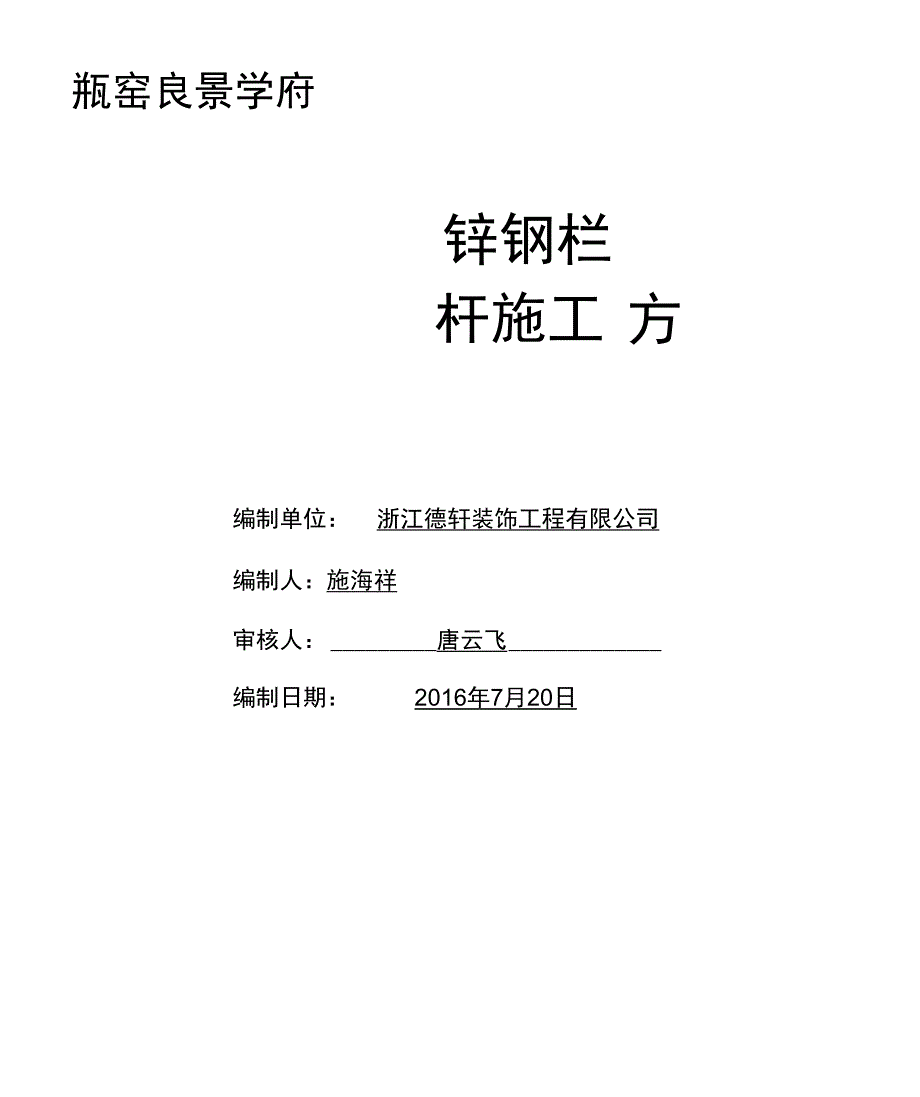 瓶窑良景学府

锌钢栏
杆施工 方

编制单位： 浙江德轩装饰工程有限公司

编制人：施海祥

审核人： 唐云飞

编制日期： 2016年7月20日